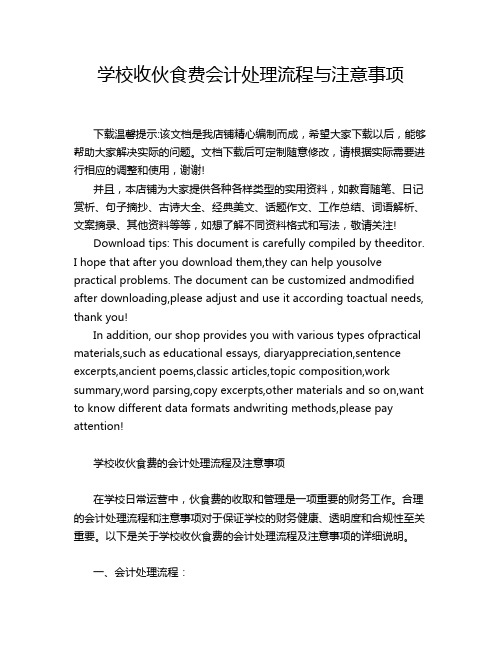 学校收伙食费会计处理流程与注意事项

下载温馨提示:该文档是我店铺精心编制而成，希望大家下载以后，能够帮助大家解决实际的问题。文档下载后可定制随意修改，请根据实际需要进行相应的调整和使用，谢谢!

并且，本店铺为大家提供各种各样类型的实用资料，如教育随笔、日记赏析、句子摘抄、古诗大全、经典美文、话题作文、工作总结、词语解析、文案摘录、其他资料等等，如想了解不同资料格式和写法，敬请关注!

Download tips: This document is carefully compiled by theeditor. I hope that after you download them,they can help yousolve practical problems. The document can be customized andmodified after downloading,please adjust and use it according toactual needs, thank you!

In addition, our shop provides you with various types ofpractical materials,such as educational essays, diaryappreciation,sentence excerpts,ancient poems,classic articles,topic composition,work summary,word parsing,copy excerpts,other materials and so on,want to know different data formats andwriting methods,please pay attention!

学校收伙食费的会计处理流程及注意事项

在学校日常运营中，伙食费的收取和管理是一项重要的财务工作。合理的会计处理流程和注意事项对于保证学校的财务健康、透明度和合规性至关重要。以下是关于学校收伙食费的会计处理流程及注意事项的详细说明。

一、会计处理流程：